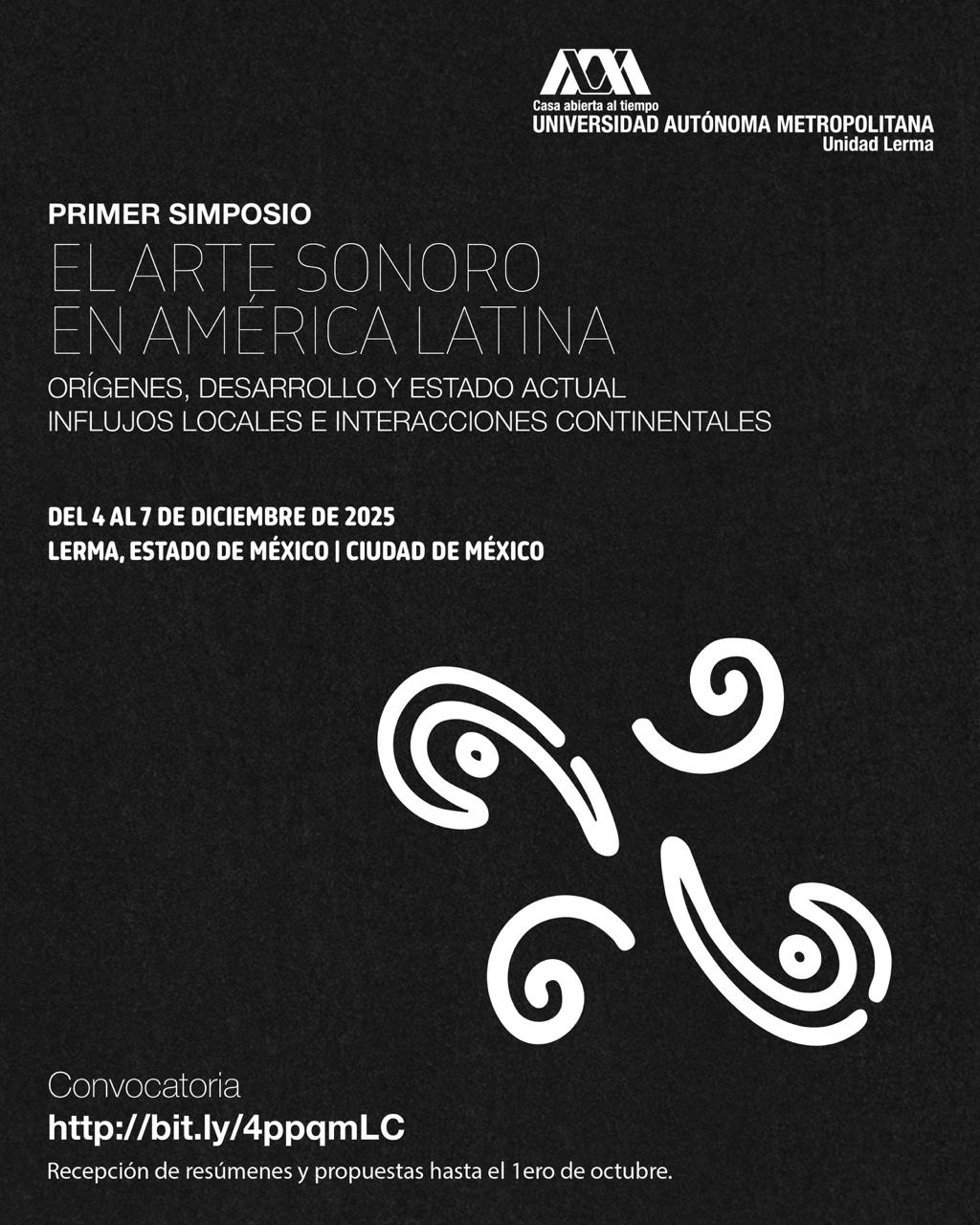 Casa abierta al tiempo
UNIVERSIDAD AUTÓNOMA METROPOLITANA
Unidad Lerma

PRIMER SIMPOSIO

EL ARTE SONORO
EN AMÉRICA LATINA

ORÍGENES, DESARROLLO Y ESTADO ACTUAL
INFLUJOS LOCALES E INTERACCIONES CONTINENTALES

DEL 4 AL 7 DE DICIEMBRE DE 2025
LERMA, ESTADO DE MÉXICO | CIUDAD DE MÉXICO

Convocatoria
http://bit.ly/4ppqmLC
Recepción de resúmenes y propuestas hasta el 1ero de octubre.